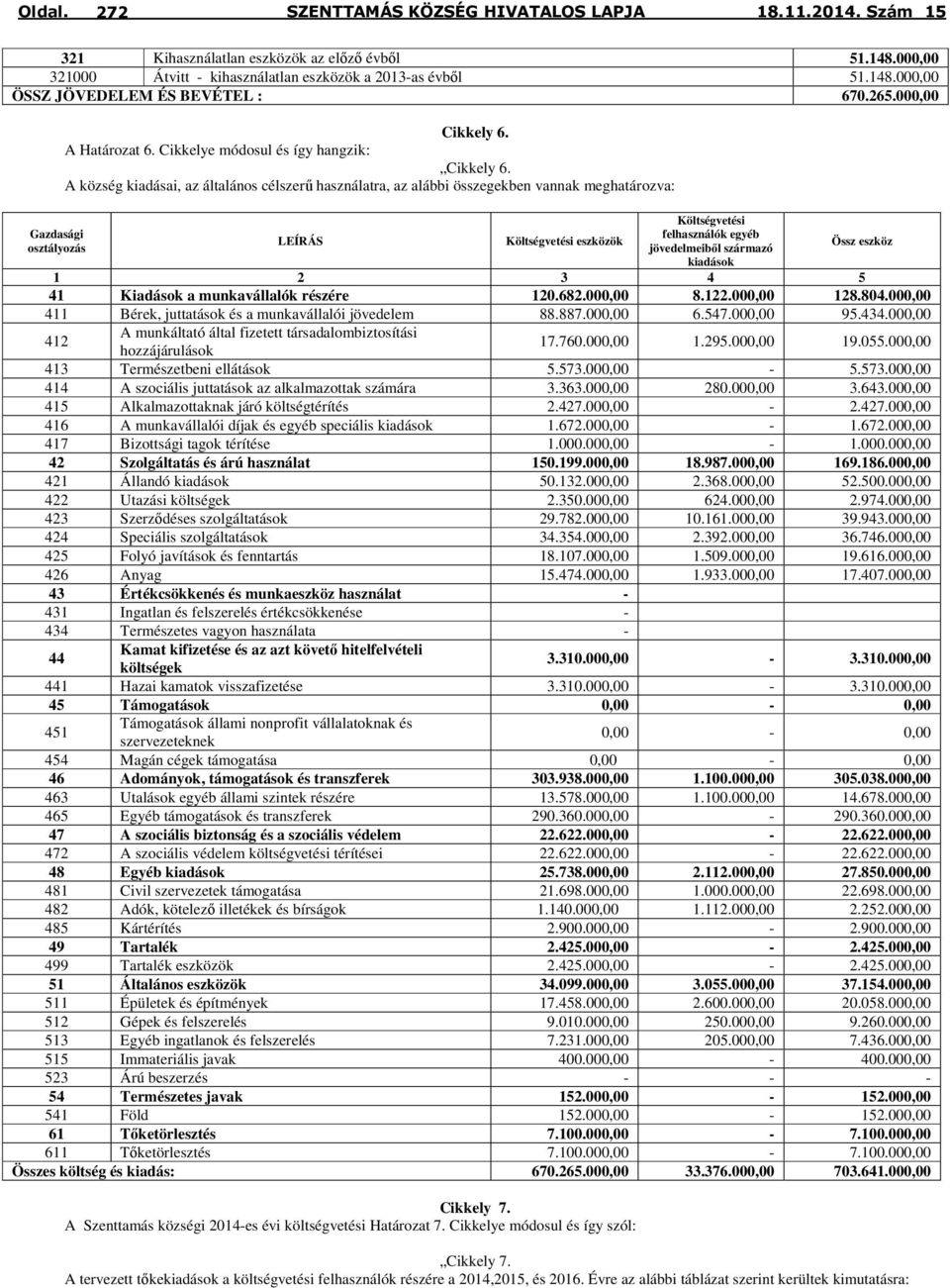 Oldal. 272 SZENTTAMÁS KÖZSÉG HIVATALOS LAPJA 18.11.2014. Szám 15

| | | |
|---|---|---|
| 321 | Kihasználatlan eszközök az előző évből | 51.148.000,00 |
| 321000 | Átvitt - kihasználatlan eszközök a 2013-as évből | 51.148.000,00 |
| ÖSSZ JÖVEDELEM ÉS BEVÉTEL : | | 670.265.000,00 |

Cikkely 6.

A Határozat 6. Cikkelye módosul és így hangzik:

„Cikkely 6.

A község kiadásai, az általános célszerű használatra, az alábbi összegekben vannak meghatározva:

| Gazdasági osztályozás | LEÍRÁS | Költségvetési eszközök | Költségvetési felhasználók egyéb jövedelmeiből származó kiadások | Össz eszköz |
|---|---|---|---|---|
| 1 | 2 | 3 | 4 | 5 |
| 41 | Kiadások a munkavállalók részére | 120.682.000,00 | 8.122.000,00 | 128.804.000,00 |
| 411 | Bérek, juttatások és a munkavállalói jövedelem | 88.887.000,00 | 6.547.000,00 | 95.434.000,00 |
| 412 | A munkáltató által fizetett társadalombiztosítási hozzájárulások | 17.760.000,00 | 1.295.000,00 | 19.055.000,00 |
| 413 | Természetbeni ellátások | 5.573.000,00 | - | 5.573.000,00 |
| 414 | A szociális juttatások az alkalmazottak számára | 3.363.000,00 | 280.000,00 | 3.643.000,00 |
| 415 | Alkalmazottaknak járó költségtérítés | 2.427.000,00 | - | 2.427.000,00 |
| 416 | A munkavállalói díjak és egyéb speciális kiadások | 1.672.000,00 | - | 1.672.000,00 |
| 417 | Bizottsági tagok térítése | 1.000.000,00 | - | 1.000.000,00 |
| 42 | Szolgáltatás és árú használat | 150.199.000,00 | 18.987.000,00 | 169.186.000,00 |
| 421 | Állandó kiadások | 50.132.000,00 | 2.368.000,00 | 52.500.000,00 |
| 422 | Utazási költségek | 2.350.000,00 | 624.000,00 | 2.974.000,00 |
| 423 | Szerződéses szolgáltatások | 29.782.000,00 | 10.161.000,00 | 39.943.000,00 |
| 424 | Speciális szolgáltatások | 34.354.000,00 | 2.392.000,00 | 36.746.000,00 |
| 425 | Folyó javítások és fenntartás | 18.107.000,00 | 1.509.000,00 | 19.616.000,00 |
| 426 | Anyag | 15.474.000,00 | 1.933.000,00 | 17.407.000,00 |
| 43 | Értékcsökkenés és munkaeszköz használat | - | | |
| 431 | Ingatlan és felszerelés értékcsökkenése | - | | |
| 434 | Természetes vagyon használata | - | | |
| 44 | Kamat kifizetése és az azt követő hitelfelvételi költségek | 3.310.000,00 | - | 3.310.000,00 |
| 441 | Hazai kamatok visszafizetése | 3.310.000,00 | - | 3.310.000,00 |
| 45 | Támogatások | 0,00 | - | 0,00 |
| 451 | Támogatások állami nonprofit vállalatoknak és szervezeteknek | 0,00 | - | 0,00 |
| 454 | Magán cégek támogatása | 0,00 | - | 0,00 |
| 46 | Adományok, támogatások és transzferek | 303.938.000,00 | 1.100.000,00 | 305.038.000,00 |
| 463 | Utalások egyéb állami szintek részére | 13.578.000,00 | 1.100.000,00 | 14.678.000,00 |
| 465 | Egyéb támogatások és transzferek | 290.360.000,00 | - | 290.360.000,00 |
| 47 | A szociális biztonság és a szociális védelem | 22.622.000,00 | - | 22.622.000,00 |
| 472 | A szociális védelem költségvetési térítései | 22.622.000,00 | - | 22.622.000,00 |
| 48 | Egyéb kiadások | 25.738.000,00 | 2.112.000,00 | 27.850.000,00 |
| 481 | Civil szervezetek támogatása | 21.698.000,00 | 1.000.000,00 | 22.698.000,00 |
| 482 | Adók, kötelező illetékek és bírságok | 1.140.000,00 | 1.112.000,00 | 2.252.000,00 |
| 485 | Kártérítés | 2.900.000,00 | - | 2.900.000,00 |
| 49 | Tartalék | 2.425.000,00 | - | 2.425.000,00 |
| 499 | Tartalék eszközök | 2.425.000,00 | - | 2.425.000,00 |
| 51 | Általános eszközök | 34.099.000,00 | 3.055.000,00 | 37.154.000,00 |
| 511 | Épületek és építmények | 17.458.000,00 | 2.600.000,00 | 20.058.000,00 |
| 512 | Gépek és felszerelés | 9.010.000,00 | 250.000,00 | 9.260.000,00 |
| 513 | Egyéb ingatlanok és felszerelés | 7.231.000,00 | 205.000,00 | 7.436.000,00 |
| 515 | Immateriális javak | 400.000,00 | - | 400.000,00 |
| 523 | Árú beszerzés | - | - | - |
| 54 | Természetes javak | 152.000,00 | - | 152.000,00 |
| 541 | Föld | 152.000,00 | - | 152.000,00 |
| 61 | Tőketörlesztés | 7.100.000,00 | - | 7.100.000,00 |
| 611 | Tőketörlesztés | 7.100.000,00 | - | 7.100.000,00 |
| Összes költség és kiadás: | | 670.265.000,00 | 33.376.000,00 | 703.641.000,00 |

Cikkely 7.

A Szenttamás községi 2014-es évi költségvetési Határozat 7. Cikkelye módosul és így szól:

„Cikkely 7.

A tervezett tőkekiadások a költségvetési felhasználók részére a 2014,2015, és 2016. Évre az alábbi táblázat szerint kerültek kimutatásra: